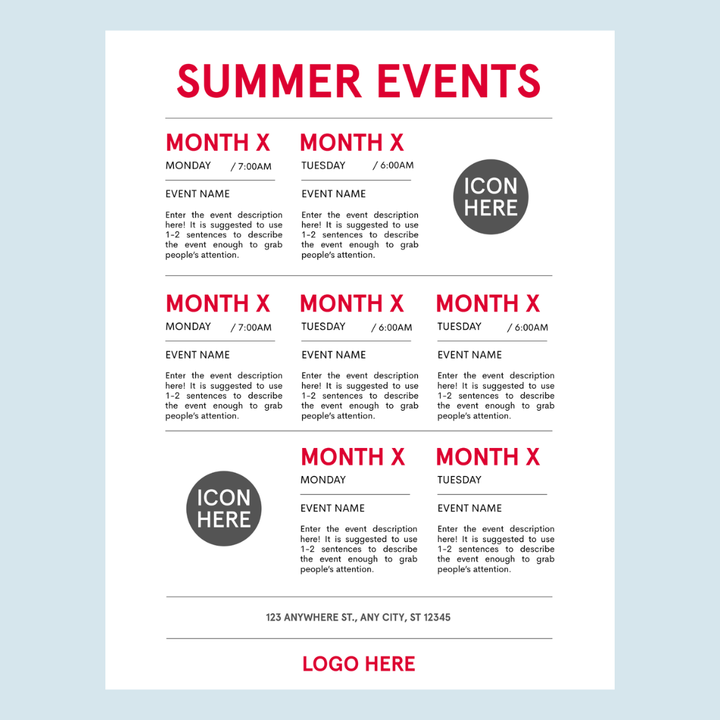 SUMMER EVENTS

MONTH X
MONDAY / 7:00AM

EVENT NAME

Enter the event description here! It is suggested to use 1-2 sentences to describe the event enough to grab people's attention.

MONTH X
TUESDAY / 6:00AM

EVENT NAME

Enter the event description here! It is suggested to use 1-2 sentences to describe the event enough to grab people's attention.

ICON HERE

MONTH X
MONDAY / 7:00AM

EVENT NAME

Enter the event description here! It is suggested to use 1-2 sentences to describe the event enough to grab people's attention.

MONTH X
TUESDAY / 6:00AM

EVENT NAME

Enter the event description here! It is suggested to use 1-2 sentences to describe the event enough to grab people's attention.

MONTH X
TUESDAY / 6:00AM

EVENT NAME

Enter the event description here! It is suggested to use 1-2 sentences to describe the event enough to grab people's attention.

ICON HERE

MONTH X
MONDAY

EVENT NAME

Enter the event description here! It is suggested to use 1-2 sentences to describe the event enough to grab people's attention.

MONTH X
TUESDAY

EVENT NAME

Enter the event description here! It is suggested to use 1-2 sentences to describe the event enough to grab people's attention.

123 ANYWHERE ST., ANY CITY, ST 12345

LOGO HERE